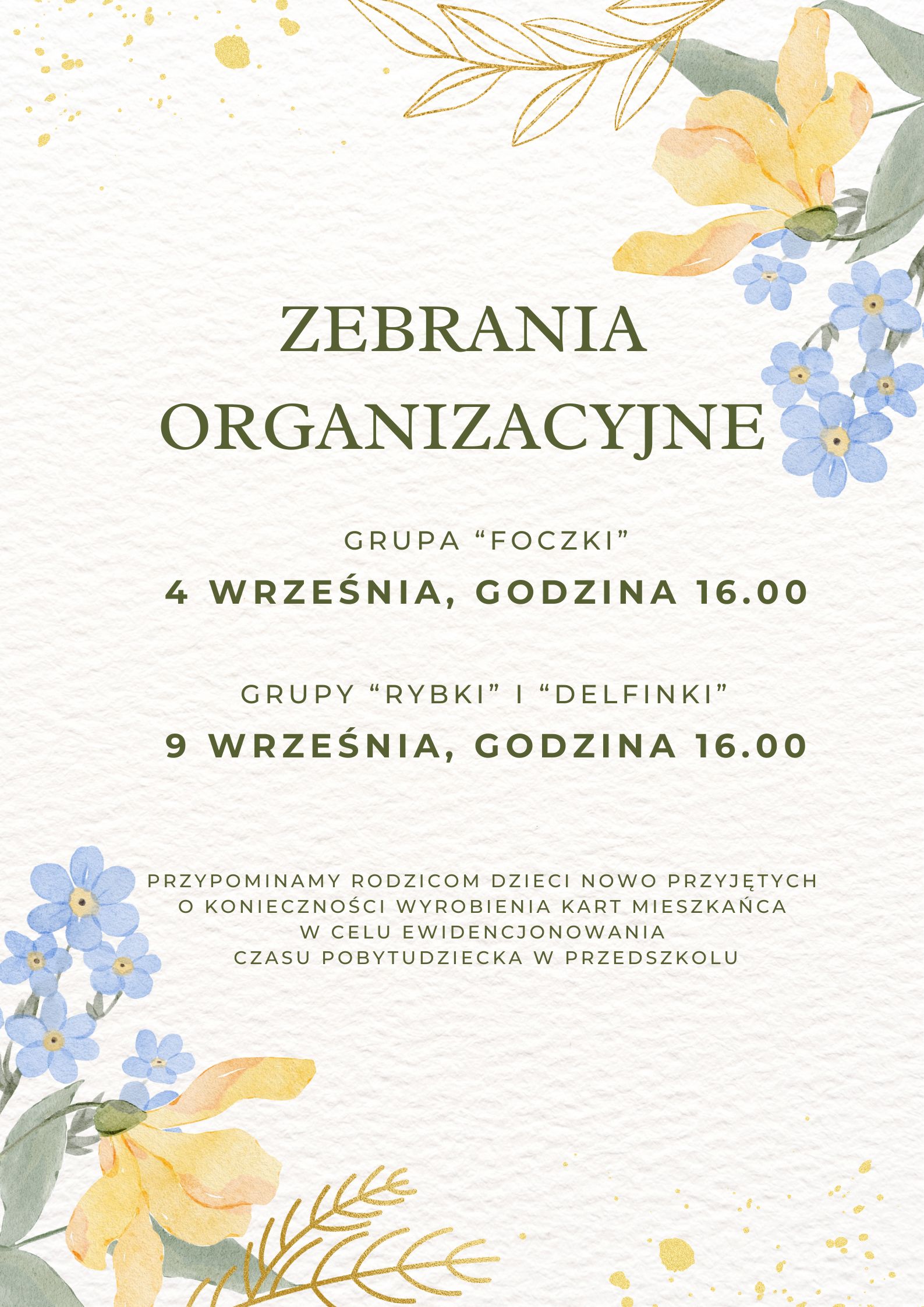 ZEBRANIA
ORGANIZACYJNE

GRUPA "FOCZKI"

4 WRZEŚNIA, GODZINA 16.00

GRUPY "RYBKI" I "DELFINKI"

9 WRZEŚNIA, GODZINA 16.00

PRZYPOMINAMY RODZICOM DZIECI NOWO PRZYJĘTYCH
O KONIECZNOŚCI WYROBIENIA KART MIESZKAŃCA
W CELU EWIDENCJONOWANIA
CZASU POBYTUDZIECKA W PRZEDSZKOLU